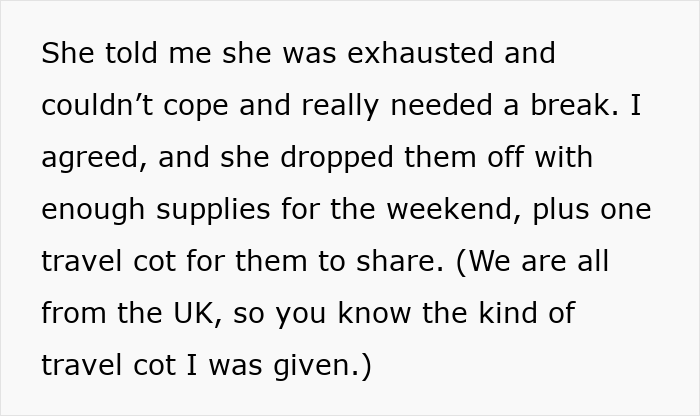 She told me she was exhausted and couldn’t cope and really needed a break. I agreed, and she dropped them off with enough supplies for the weekend, plus one travel cot for them to share. (We are all from the UK, so you know the kind of travel cot I was given.)